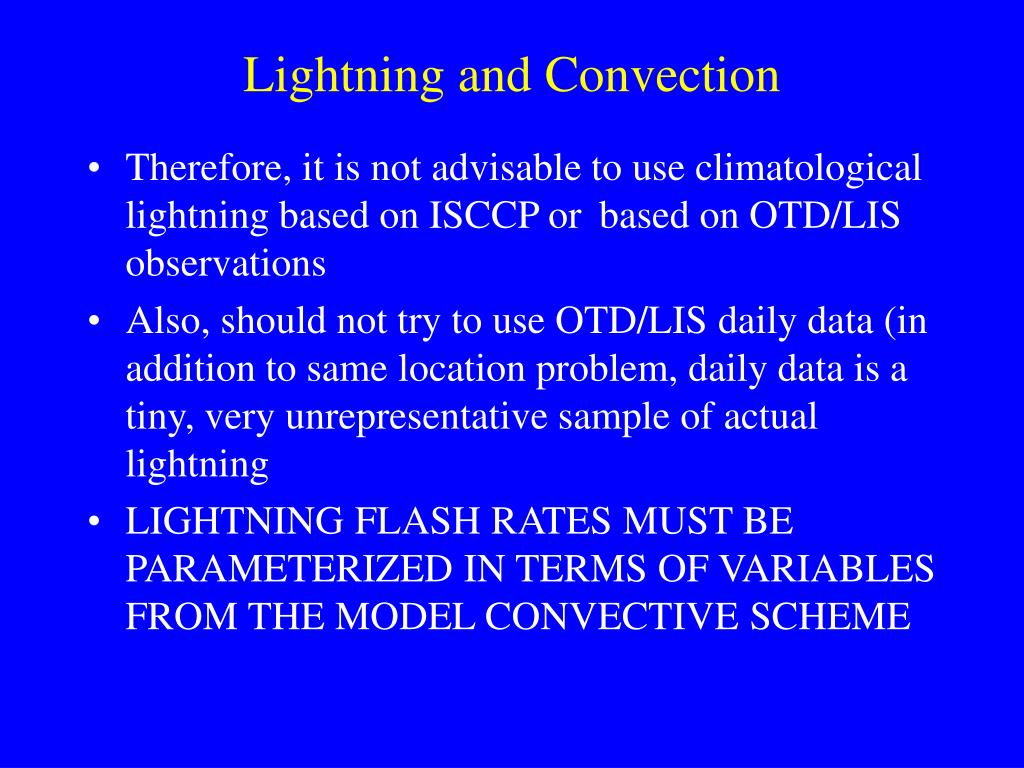 Lightning and Convection

• Therefore, it is not advisable to use climatological lightning based on ISCCP or based on OTD/LIS observations

• Also, should not try to use OTD/LIS daily data (in addition to same location problem, daily data is a tiny, very unrepresentative sample of actual lightning

• LIGHTNING FLASH RATES MUST BE PARAMETERIZED IN TERMS OF VARIABLES FROM THE MODEL CONVECTIVE SCHEME